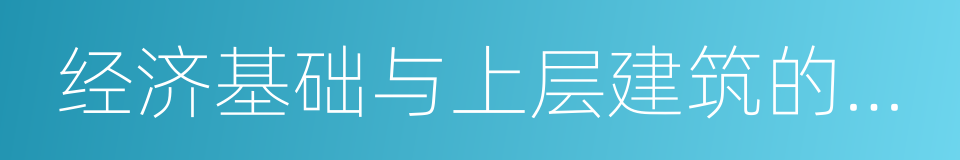 经济基础与上层建筑的...